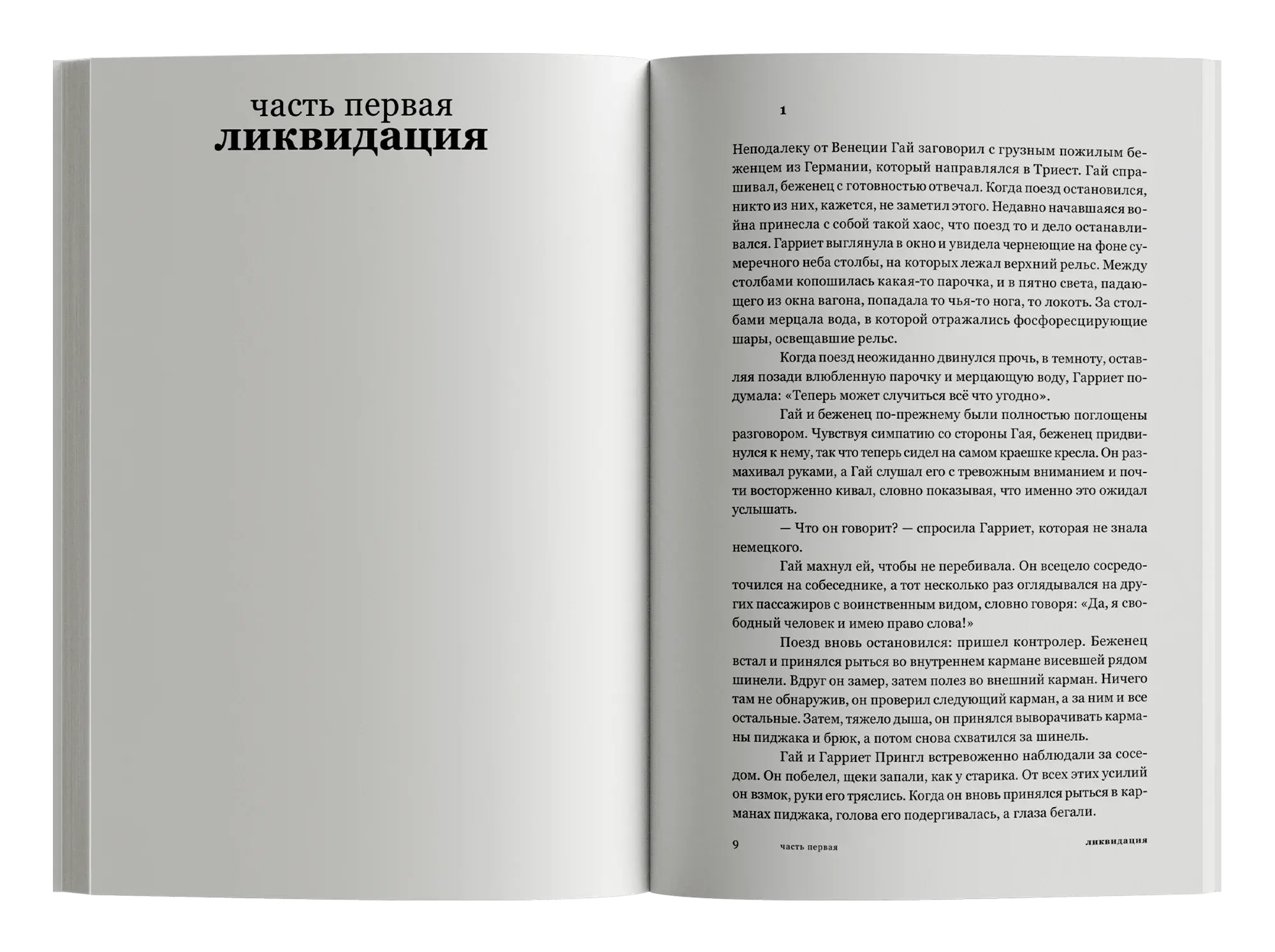 часть первая
ликвидация

1

Неподалеку от Венеции Гай заговорил с грузным пожилым беженцем из Германии, который направлялся в Триест. Гай спрашивал, беженец с готовностью отвечал. Когда поезд остановился, никто из них, кажется, не заметил этого. Недавно начавшаяся война принесла с собой такой хаос, что поезд то и дело останавливался. Гарриет выглянула в окно и увидела чернеющие на фоне сумеречного неба столбы, на которых лежал верхний рельс. Между столбами копошилась какая-то парочка, и в пятно света, падающего из окна вагона, попадала то чья-то нога, то локоть. За столбами мерцала вода, в которой отражались фосфоресцирующие шары, освещавшие рельс.

Когда поезд неожиданно двинулся прочь, в темноту, оставляя позади влюбленную парочку и мерцающую воду, Гарриет подумала: «Теперь может случиться всё что угодно».

Гай и беженец по-прежнему были полностью поглощены разговором. Чувствуя симпатию со стороны Гая, беженец придвинулся к нему, так что теперь сидел на самом краешке кресла. Он размахивал руками, а Гай слушал его с тревожным вниманием и почти восторженно кивал, словно показывая, что именно это ожидал услышать.

— Что он говорит? — спросила Гарриет, которая не знала немецкого.

Гай махнул ей, чтобы не перебивала. Он всецело сосредоточился на собеседнике, а тот несколько раз оглядывался на других пассажиров с воинственным видом, словно говоря: «Да, я свободный человек и имею право слова!»

Поезд вновь остановился: пришел контролер. Беженец встал и принялся рыться во внутреннем кармане висевшей рядом шинели. Вдруг он замер, затем полез во внешний карман. Ничего там не обнаружив, он проверил следующий карман, а за ним и все остальные. Затем, тяжело дыша, он принялся выворачивать карманы пиджака и брюк, а потом снова схватился за шинель.

Гай и Гарриет Прингл встревоженно наблюдали за соседом. Он побелел, щеки запали, как у старика. От всех этих усилий он взмок, руки его тряслись. Когда он вновь принялся рыться в карманах пиджака, голова его подергивалась, а глаза бегали.

9 часть первая ликвидация